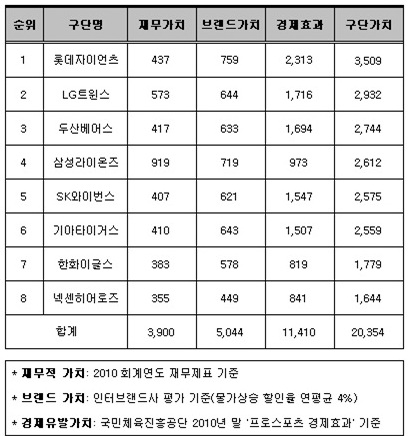 | 순위 | 구단명 | 재무가치 | 브랜드가치 | 경제효과 | 구단가치 |
|---|---|---|---|---|---|
| 1 | 롯데자이언츠 | 437 | 759 | 2,313 | 3,509 |
| 2 | LG트윈스 | 573 | 644 | 1,716 | 2,932 |
| 3 | 두산베어스 | 417 | 633 | 1,694 | 2,744 |
| 4 | 삼성라이온즈 | 919 | 719 | 973 | 2,612 |
| 5 | SK와이번스 | 407 | 621 | 1,547 | 2,575 |
| 6 | 기아타이거스 | 410 | 643 | 1,507 | 2,559 |
| 7 | 한화이글스 | 383 | 578 | 819 | 1,779 |
| 8 | 넥센히어로즈 | 355 | 449 | 841 | 1,644 |
| 합계 | | 3,900 | 5,044 | 11,410 | 20,354 |

* 재무적 가치: 2010 회계연도 재무제표 기준

* 브랜드 가치: 인터브랜드사 평가 기준(물가상승 할인율 연평균 4%)

* 경제유발가치: 국민체육진흥공단 2010년 말 '프로스포츠 경제효과' 기준